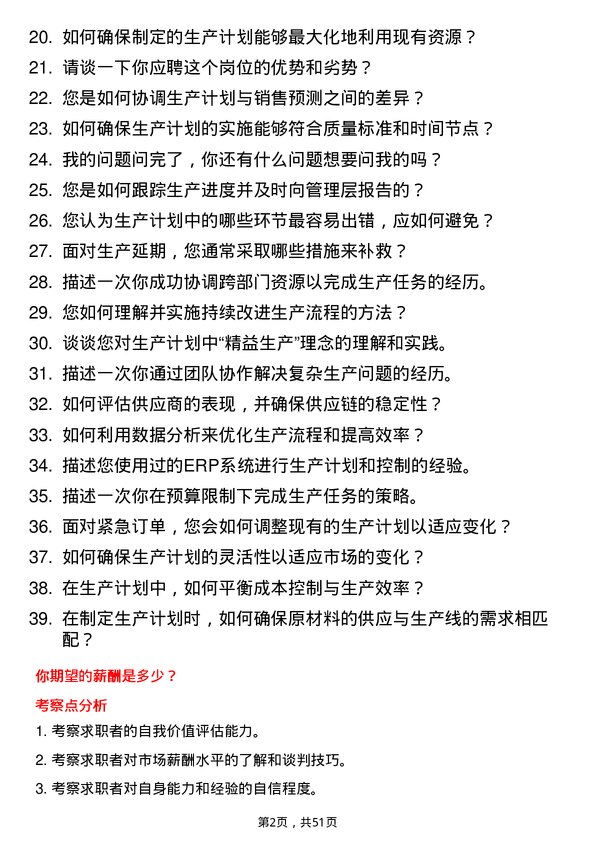 20. 如何确保制定的生产计划能够最大化地利用现有资源？

21. 请谈一下你应聘这个岗位的优势和劣势？

22. 您是如何协调生产计划与销售预测之间的差异？

23. 如何确保生产计划的实施能够符合质量标准和时间节点？

24. 我的问题问完了，你还有什么问题想要问我的吗？

25. 您是如何跟踪生产进度并及时向管理层报告的？

26. 您认为生产计划中的哪些环节最容易出错，应如何避免？

27. 面对生产延期，您通常采取哪些措施来补救？

28. 描述一次你成功协调跨部门资源以完成生产任务的经历。

29. 您如何理解并实施持续改进生产流程的方法？

30. 谈谈您对生产计划中“精益生产”理念的理解和实践。

31. 描述一次你通过团队协作解决复杂生产问题的经历。

32. 如何评估供应商的表现，并确保供应链的稳定性？

33. 如何利用数据分析来优化生产流程和提高效率？

34. 描述您使用过的ERP系统进行生产计划和控制的经验。

35. 描述一次你在预算限制下完成生产任务的策略。

36. 面对紧急订单，您会如何调整现有的生产计划以适应变化？

37. 如何确保生产计划的灵活性以适应市场的变化？

38. 在生产计划中，如何平衡成本控制与生产效率？

39. 在制定生产计划时，如何确保原材料的供应与生产线的需求相匹配？

你期望的薪酬是多少？

考察点分析

1. 考察求职者的自我价值评估能力。

2. 考察求职者对市场薪酬水平的了解和谈判技巧。

3. 考察求职者对自身能力和经验的自信程度。

第2页，共51页